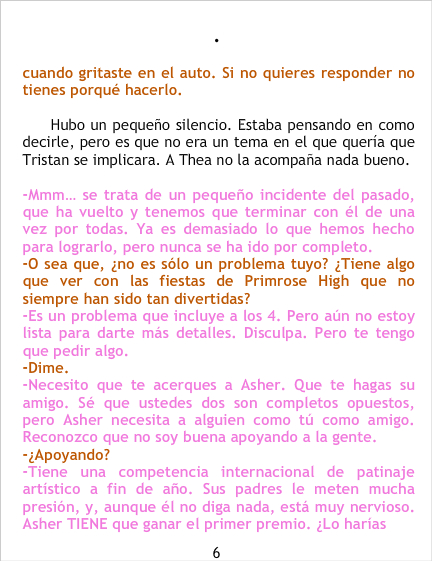 .

cuando gritaste en el auto. Si no quieres responder no tienes porqué hacerlo.

Hubo un pequeño silencio. Estaba pensando en como decirle, pero es que no era un tema en el que quería que Tristan se implicara. A Thea no la acompaña nada bueno.

-Mmm… se trata de un pequeño incidente del pasado, que ha vuelto y tenemos que terminar con él de una vez por todas. Ya es demasiado lo que hemos hecho para lograrlo, pero nunca se ha ido por completo.
-O sea que, ¿no es sólo un problema tuyo? ¿Tiene algo que ver con las fiestas de Primrose High que no siempre han sido tan divertidas?
-Es un problema que incluye a los 4. Pero aún no estoy lista para darte más detalles. Disculpa. Pero te tengo que pedir algo.
-Dime.
-Necesito que te acerques a Asher. Que te hagas su amigo. Sé que ustedes dos son completos opuestos, pero Asher necesita a alguien como tú como amigo. Reconozco que no soy buena apoyando a la gente.
-¿Apoyando?
-Tiene una competencia internacional de patinaje artístico a fin de año. Sus padres le meten mucha presión, y, aunque él no diga nada, está muy nervioso. Asher TIENE que ganar el primer premio. ¿Lo harías

6